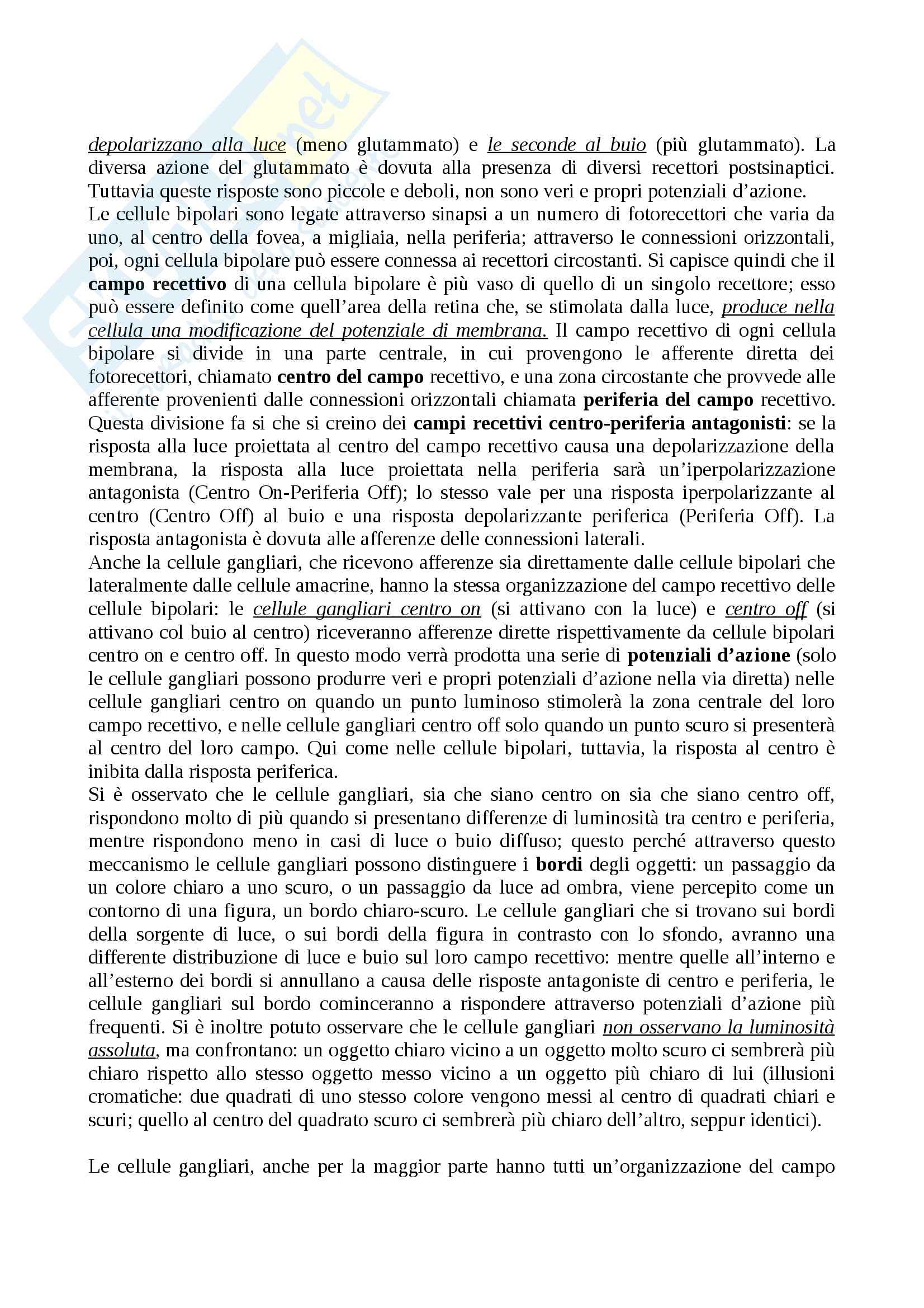 depolarizzano alla luce (meno glutammato) e le seconde al buio (più glutammato). La diversa azione del glutammato è dovuta alla presenza di diversi recettori postsinaptici. Tuttavia queste risposte sono piccole e deboli, non sono veri e propri potenziali d'azione.
Le cellule bipolari sono legate attraverso sinapsi a un numero di fotorecettori che varia da uno, al centro della fovea, a migliaia, nella periferia; attraverso le connessioni orizzontali, poi, ogni cellula bipolare può essere connessa ai recettori circostanti. Si capisce quindi che il campo recettivo di una cellula bipolare è più vaso di quello di un singolo recettore; esso può essere definito come quell'area della retina che, se stimolata dalla luce, produce nella cellula una modificazione del potenziale di membrana. Il campo recettivo di ogni cellula bipolare si divide in una parte centrale, in cui provengono le afferente diretta dei fotorecettori, chiamato centro del campo recettivo, e una zona circostante che provvede alle afferente provenienti dalle connessioni orizzontali chiamata periferia del campo recettivo. Questa divisione fa si che si creino dei campi recettivi centro-periferia antagonisti: se la risposta alla luce proiettata al centro del campo recettivo causa una depolarizzazione della membrana, la risposta alla luce proiettata nella periferia sarà un'iperpolarizzazione antagonista (Centro On-Periferia Off); lo stesso vale per una risposta iperpolarizzante al centro (Centro Off) al buio e una risposta depolarizzante periferica (Periferia Off). La risposta antagonista è dovuta alle afferenze delle connessioni laterali.
Anche la cellule gangliari, che ricevono afferenze sia direttamente dalle cellule bipolari che lateralmente dalle cellule amacrine, hanno la stessa organizzazione del campo recettivo delle cellule bipolari: le cellule gangliari centro on (si attivano con la luce) e centro off (si attivano col buio al centro) riceveranno afferenze dirette rispettivamente da cellule bipolari centro on e centro off. In questo modo verrà prodotta una serie di potenziali d'azione (solo le cellule gangliari possono produrre veri e propri potenziali d'azione nella via diretta) nelle cellule gangliari centro on quando un punto luminoso stimolerà la zona centrale del loro campo recettivo, e nelle cellule gangliari centro off solo quando un punto scuro si presenterà al centro del loro campo. Qui come nelle cellule bipolari, tuttavia, la risposta al centro è inibita dalla risposta periferica.
Si è osservato che le cellule gangliari, sia che siano centro on sia che siano centro off, rispondono molto di più quando si presentano differenze di luminosità tra centro e periferia, mentre rispondono meno in casi di luce o buio diffuso; questo perché attraverso questo meccanismo le cellule gangliari possono distinguere i bordi degli oggetti: un passaggio da un colore chiaro a uno scuro, o un passaggio da luce ad ombra, viene percepito come un contorno di una figura, un bordo chiaro-scuro. Le cellule gangliari che si trovano sui bordi della sorgente di luce, o sui bordi della figura in contrasto con lo sfondo, avranno una differente distribuzione di luce e buio sul loro campo recettivo: mentre quelle all'interno e all'esterno dei bordi si annullano a causa delle risposte antagoniste di centro e periferia, le cellule gangliari sul bordo cominceranno a rispondere attraverso potenziali d'azione più frequenti. Si è inoltre potuto osservare che le cellule gangliari non osservano la luminosità assoluta, ma confrontano: un oggetto chiaro vicino a un oggetto molto scuro ci sembrerà più chiaro rispetto allo stesso oggetto messo vicino a un oggetto più chiaro di lui (illusioni cromatiche: due quadrati di uno stesso colore vengono messi al centro di quadrati chiari e scuri; quello al centro del quadrato scuro ci sembrerà più chiaro dell'altro, seppur identici).

Le cellule gangliari, anche per la maggior parte hanno tutti un'organizzazione del campo